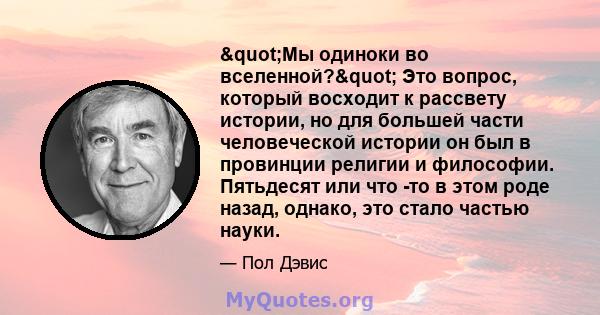 &quot;Мы одиноки во вселенной?&quot; Это вопрос, который восходит к рассвету истории, но для большей части человеческой истории он был в провинции религии и философии. Пятьдесят или что -то в этом роде назад, однако, это стало частью науки.

— Пол Дэвис

MyQuotes.org